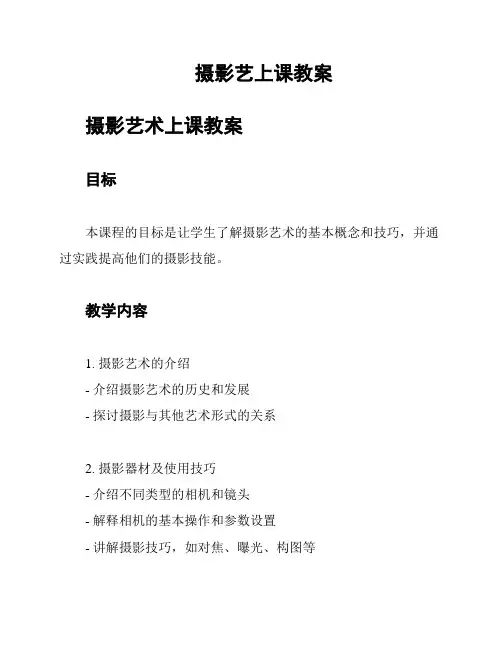 摄影艺上课教案

摄影艺术上课教案

目标

本课程的目标是让学生了解摄影艺术的基本概念和技巧，并通过实践提高他们的摄影技能。

教学内容

1. 摄影艺术的介绍
- 介绍摄影艺术的历史和发展
- 探讨摄影与其他艺术形式的关系

2. 摄影器材及使用技巧
- 介绍不同类型的相机和镜头
- 解释相机的基本操作和参数设置
- 讲解摄影技巧，如对焦、曝光、构图等